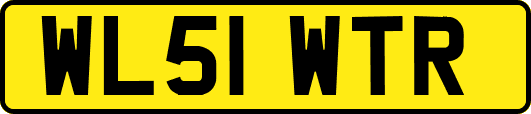 WL51 WTR